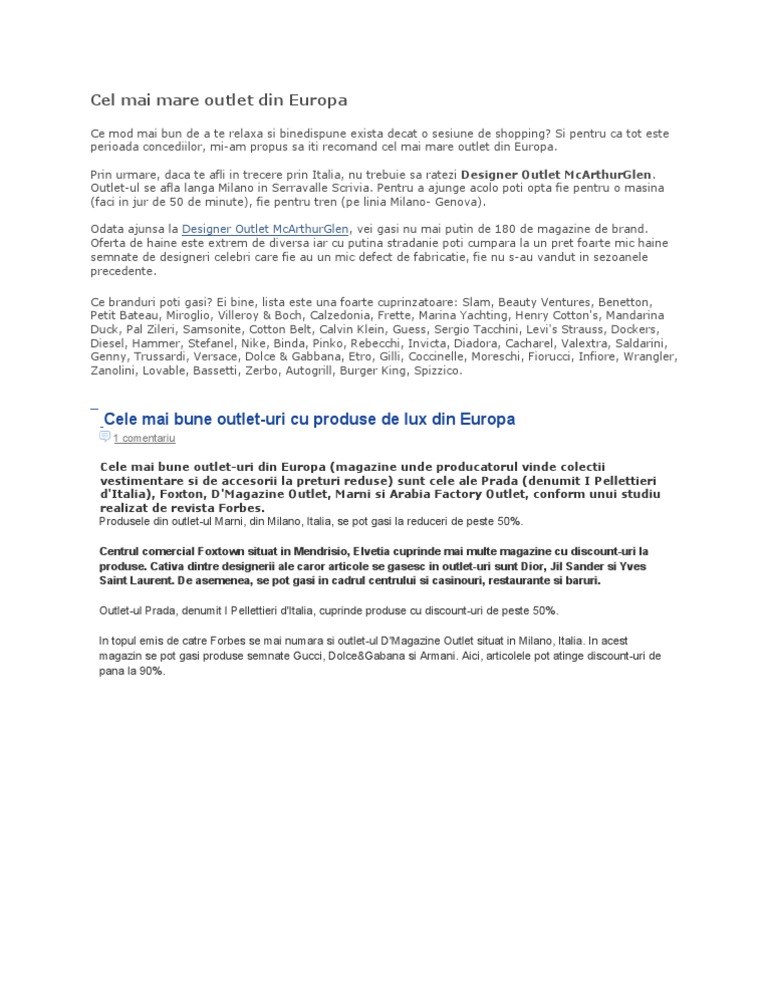 Cel mai mare outlet din Europa

Ce mod mai bun de a te relaxa si binedispune exista decat o sesiune de shopping? Si pentru ca tot este perioada concediilor, mi-am propus sa iti recomand cel mai mare outlet din Europa.

Prin urmare, daca te afli in trecere prin Italia, nu trebuie sa ratezi Designer Outlet McArthurGlen. Outlet-ul se afla langa Milano in Serravalle Scrivia. Pentru a ajunge acolo poti opta fie pentru o masina (faci in jur de 50 de minute), fie pentru tren (pe linia Milano- Genova).

Odata ajunsa la Designer Outlet McArthurGlen, vei gasi nu mai putin de 180 de magazine de brand. Oferta de haine este extrem de diversa iar cu putina stradanie poti cumpara la un pret foarte mic haine semnate de designeri celebri care fie au un mic defect de fabricatie, fie nu s-au vandut in sezoanele precedente.

Ce branduri poti gasi? Ei bine, lista este una foarte cuprinzatoare: Slam, Beauty Ventures, Benetton, Petit Bateau, Miroglio, Villeroy & Boch, Calzedonia, Frette, Marina Yachting, Henry Cotton's, Mandarina Duck, Pal Zileri, Samsonite, Cotton Belt, Calvin Klein, Guess, Sergio Tacchini, Levi's Strauss, Dockers, Diesel, Hammer, Stefanel, Nike, Binda, Pinko, Rebecchi, Invicta, Diadora, Cacharel, Valextra, Saldarini, Genny, Trussardi, Versace, Dolce & Gabbana, Etro, Gilli, Coccinelle, Moreschi, Fiorucci, Infiore, Wrangler, Zanolini, Lovable, Bassetti, Zerbo, Autogrill, Burger King, Spizzico.

Cele mai bune outlet-uri cu produse de lux din Europa

1 comentariu

Cele mai bune outlet-uri din Europa (magazine unde producatorul vinde colectii vestimentare si de accesorii la preturi reduse) sunt cele ale Prada (denumit I Pellettieri d'Italia), Foxton, D'Magazine Outlet, Marni si Arabia Factory Outlet, conform unui studiu realizat de revista Forbes.
Produsele din outlet-ul Marni, din Milano, Italia, se pot gasi la reduceri de peste 50%.

Centrul comercial Foxtown situat in Mendrisio, Elvetia cuprinde mai multe magazine cu discount-uri la produse. Cativa dintre designerii ale caror articole se gasesc in outlet-uri sunt Dior, Jil Sander si Yves Saint Laurent. De asemenea, se pot gasi in cadrul centrului si casinouri, restaurante si baruri.

Outlet-ul Prada, denumit I Pellettieri d'Italia, cuprinde produse cu discount-uri de peste 50%.

In topul emis de catre Forbes se mai numara si outlet-ul D'Magazine Outlet situat in Milano, Italia. In acest magazin se pot gasi produse semnate Gucci, Dolce&Gabana si Armani. Aici, articolele pot atinge discount-uri de pana la 90%.